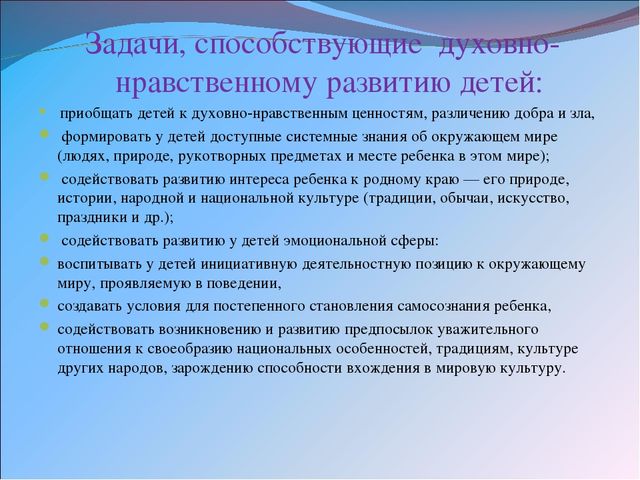 Задачи, способствующие духовно-нравственному развитию детей:

- приобщать детей к духовно-нравственным ценностям, различению добра и зла,
- формировать у детей доступные системные знания об окружающем мире (людях, природе, рукотворных предметах и месте ребенка в этом мире);
- содействовать развитию интереса ребенка к родному краю — его природе, истории, народной и национальной культуре (традиции, обычаи, искусство, праздники и др.);
- содействовать развитию у детей эмоциональной сферы:
- воспитывать у детей инициативную деятельностную позицию к окружающему миру, проявляемую в поведении,
- создавать условия для постепенного становления самосознания ребенка,
- содействовать возникновению и развитию предпосылок уважительного отношения к своеобразию национальных особенностей, традициям, культуре других народов, зарождению способности вхождения в мировую культуру.